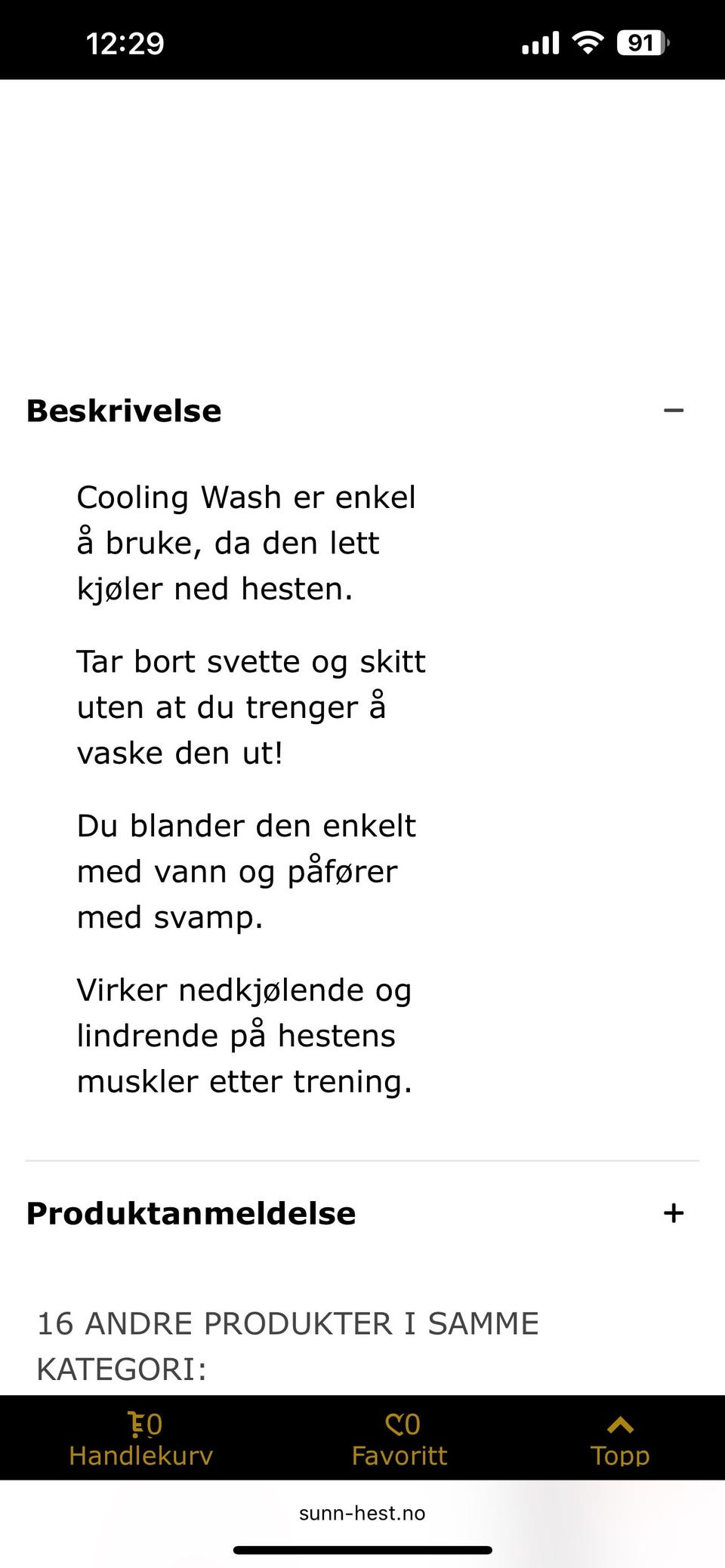 12:29

91

Beskrivelse

−

Cooling Wash er enkel å bruke, da den lett kjøler ned hesten.

Tar bort svette og skitt uten at du trenger å vaske den ut!

Du blander den enkelt med vann og påfører med svamp.

Virker nedkjølende og lindrende på hestens muskler etter trening.

Produktanmeldelse

+

16 ANDRE PRODUKTER I SAMME KATEGORI:

0
Handlekurv

0
Favoritt

Topp

sunn-hest.no